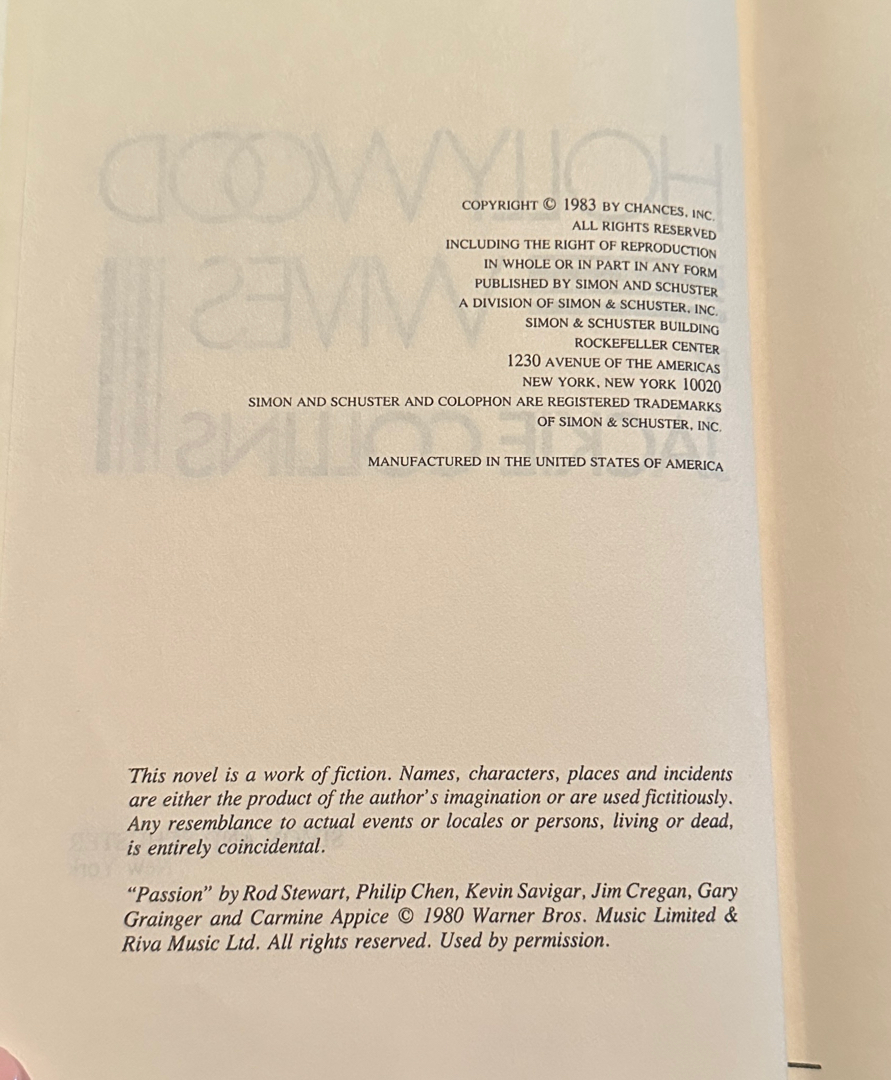 COPYRIGHT © 1983 BY CHANCES, INC.
ALL RIGHTS RESERVED
INCLUDING THE RIGHT OF REPRODUCTION
IN WHOLE OR IN PART IN ANY FORM
PUBLISHED BY SIMON AND SCHUSTER
A DIVISION OF SIMON & SCHUSTER, INC.
SIMON & SCHUSTER BUILDING
ROCKEFELLER CENTER
1230 AVENUE OF THE AMERICAS
NEW YORK, NEW YORK 10020
SIMON AND SCHUSTER AND COLOPHON ARE REGISTERED TRADEMARKS
OF SIMON & SCHUSTER, INC.

MANUFACTURED IN THE UNITED STATES OF AMERICA

This novel is a work of fiction. Names, characters, places and incidents are either the product of the author's imagination or are used fictitiously. Any resemblance to actual events or locales or persons, living or dead, is entirely coincidental.

"Passion" by Rod Stewart, Philip Chen, Kevin Savigar, Jim Cregan, Gary Grainger and Carmine Appice © 1980 Warner Bros. Music Limited & Riva Music Ltd. All rights reserved. Used by permission.